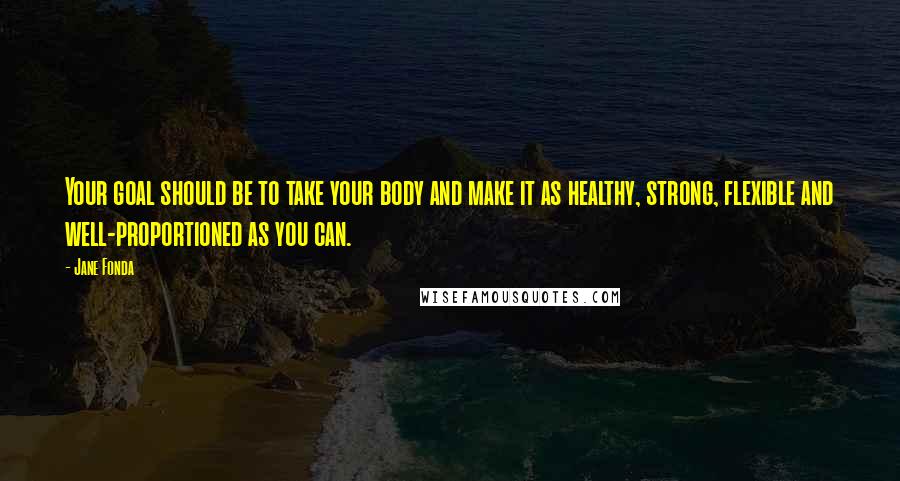 Your goal should be to take your body and make it as healthy, strong, flexible and well-proportioned as you can.

- Jane Fonda

WISEFAMOUSQUOTES.COM